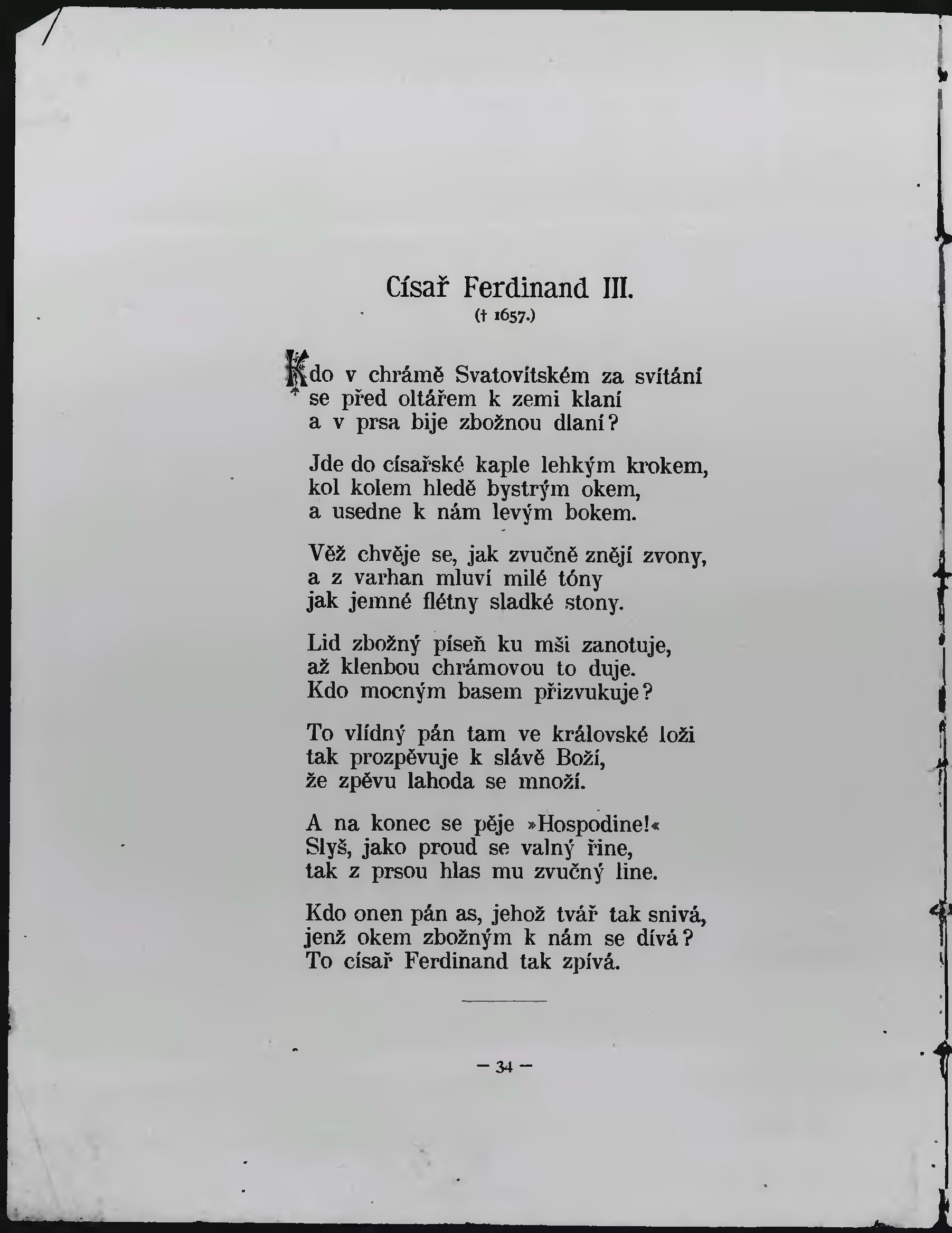 Císař Ferdinand III.
(† 1657.)

Kdo v chrámě Svatovítském za svítání
se před oltářem k zemi klaní
a v prsa bije zbožnou dlaní?

Jde do císařské kaple lehkým krokem,
kol kolem hledě bystrým okem,
a usedne k nám levým bokem.

Věž chvěje se, jak zvučně znějí zvony,
a z varhan mluví milé tóny
jak jemné flétny sladké stony.

Lid zbožný píseň ku mši zanotuje,
až klenbou chrámovou to duje.
Kdo mocným basem přizvukuje?

To vlídný pán tam ve královské loži
tak prozpěvuje k slávě Boží,
že zpěvu lahoda se množí.

A na konec se pěje »Hospodine!«
Slyš, jako proud se valný řine,
tak z prsou hlas mu zvučný line.

Kdo onen pán as, jehož tvář tak snivá,
jenž okem zbožným k nám se dívá?
To císař Ferdinand tak zpívá.

— 34 —